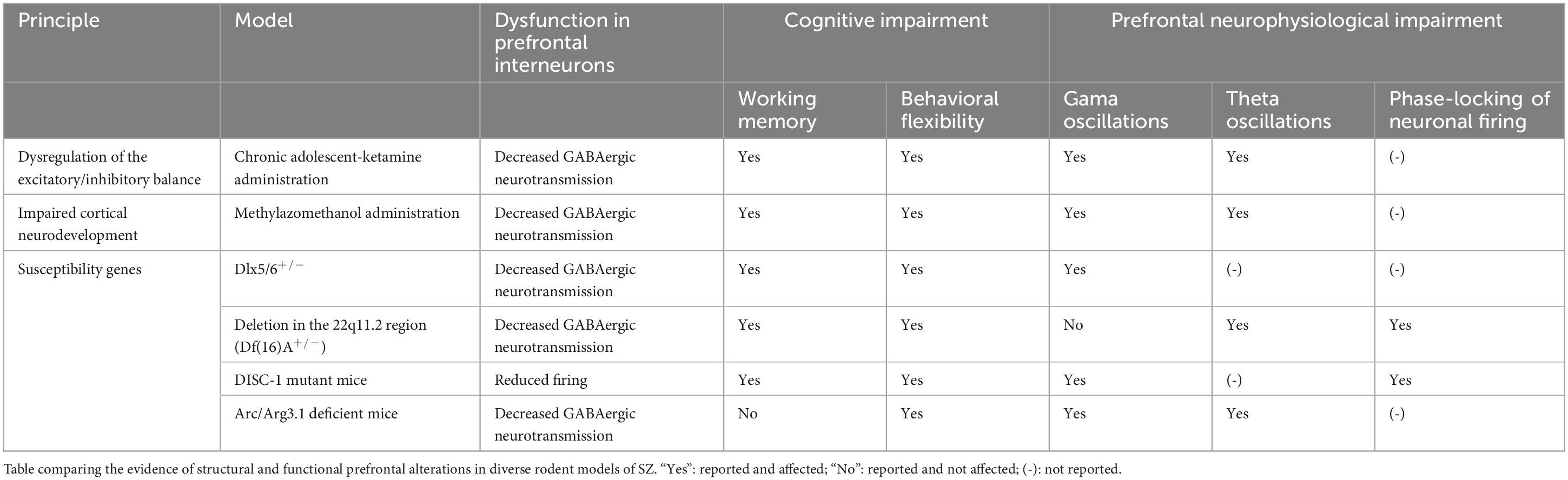 | Principle | Model | Dysfunction in prefrontal interneurons | Cognitive impairment | | Prefrontal neurophysiological impairment | | |
|---|---|---|---|---|---|---|---|
| | | | Working memory | Behavioral flexibility | Gama oscillations | Theta oscillations | Phase-locking of neuronal firing |
| Dysregulation of the excitatory/inhibitory balance | Chronic adolescent-ketamine administration | Decreased GABAergic neurotransmission | Yes | Yes | Yes | Yes | (-) |
| Impaired cortical neurodevelopment | Methylazomethanol administration | Decreased GABAergic neurotransmission | Yes | Yes | Yes | Yes | (-) |
| Susceptibility genes | Dlx5/6$^{+/-}$ | Decreased GABAergic neurotransmission | Yes | Yes | Yes | (-) | (-) |
| | Deletion in the 22q11.2 region (Df(16)A$^{+/-}$) | Decreased GABAergic neurotransmission | Yes | Yes | No | Yes | Yes |
| | DISC-1 mutant mice | Reduced firing | Yes | Yes | Yes | (-) | Yes |
| | Arc/Arg3.1 deficient mice | Decreased GABAergic neurotransmission | No | Yes | Yes | Yes | (-) |

Table comparing the evidence of structural and functional prefrontal alterations in diverse rodent models of SZ. “Yes”: reported and affected; “No”: reported and not affected; (-): not reported.